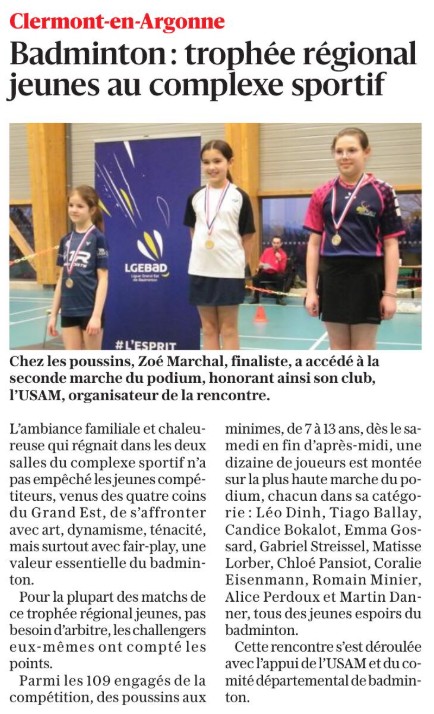 Clermont-en-Argonne

Badminton : trophée régional jeunes au complexe sportif

LGEBAD
Ligue Grand Est de Badminton

#L'ESPRIT

Chez les poussins, Zoé Marchal, finaliste, a accédé à la seconde marche du podium, honorant ainsi son club, l'USAM, organisateur de la rencontre.

L'ambiance familiale et chaleureuse qui régnait dans les deux salles du complexe sportif n'a pas empêché les jeunes compétiteurs, venus des quatre coins du Grand Est, de s'affronter avec art, dynamisme, ténacité, mais surtout avec fair-play, une valeur essentielle du badminton.

Pour la plupart des matchs de ce trophée régional jeunes, pas besoin d'arbitre, les challengers eux-mêmes ont compté les points.

Parmi les 109 engagés de la compétition, des poussins aux minimes, de 7 à 13 ans, dès le samedi en fin d'après-midi, une dizaine de joueurs est montée sur la plus haute marche du podium, chacun dans sa catégorie : Léo Dinh, Tiago Ballay, Candice Bokalot, Emma Gossard, Gabriel Streissel, Matisse Lorber, Chloé Pansiot, Coralie Eisenmann, Romain Minier, Alice Perdoux et Martin Danner, tous des jeunes espoirs du badminton.

Cette rencontre s'est déroulée avec l'appui de l'USAM et du comité départemental de badminton.